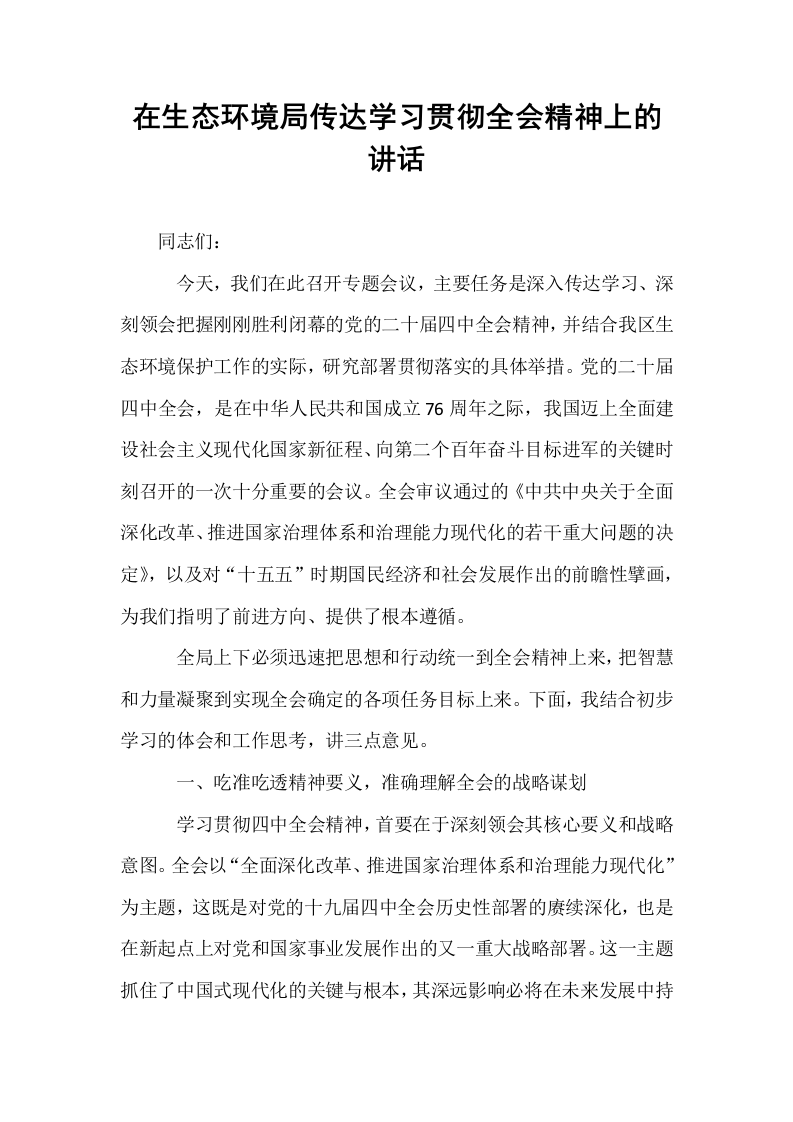 在生态环境局传达学习贯彻全会精神上的讲话

同志们：

今天，我们在此召开专题会议，主要任务是深入传达学习、深刻领会把握刚刚胜利闭幕的党的二十届四中全会精神，并结合我区生态环境保护工作的实际，研究部署贯彻落实的具体举措。党的二十届四中全会，是在中华人民共和国成立76周年之际，我国迈上全面建设社会主义现代化国家新征程、向第二个百年奋斗目标进军的关键时刻召开的一次十分重要的会议。全会审议通过的《中共中央关于全面深化改革、推进国家治理体系和治理能力现代化的若干重大问题的决定》，以及对“十五五”时期国民经济和社会发展作出的前瞻性擘画，为我们指明了前进方向、提供了根本遵循。

全局上下必须迅速把思想和行动统一到全会精神上来，把智慧和力量凝聚到实现全会确定的各项任务目标上来。下面，我结合初步学习的体会和工作思考，讲三点意见。

一、吃准吃透精神要义，准确理解全会的战略谋划

学习贯彻四中全会精神，首要在于深刻领会其核心要义和战略意图。全会以“全面深化改革、推进国家治理体系和治理能力现代化”为主题，这既是对党的十九届四中全会历史性部署的赓续深化，也是在新起点上对党和国家事业发展作出的又一重大战略部署。这一主题抓住了中国式现代化的关键与根本，其深远影响必将在未来发展中持